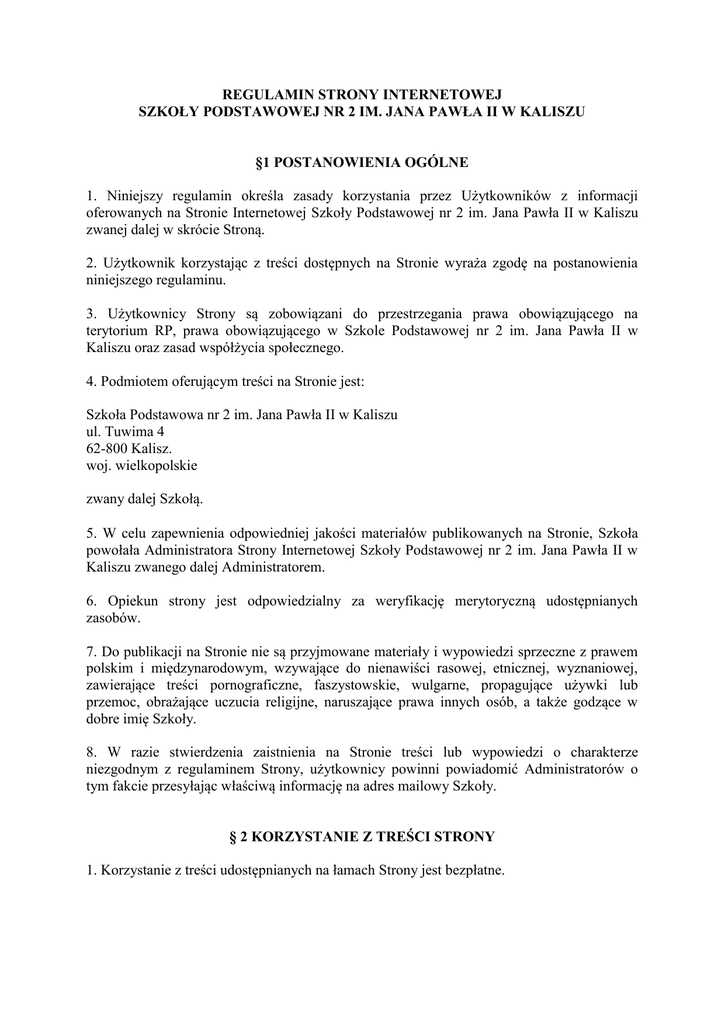 REGULAMIN STRONY INTERNETOWEJ
SZKOŁY PODSTAWOWEJ NR 2 IM. JANA PAWŁA II W KALISZU

§1 POSTANOWIENIA OGÓLNE

1. Niniejszy regulamin określa zasady korzystania przez Użytkowników z informacji oferowanych na Stronie Internetowej Szkoły Podstawowej nr 2 im. Jana Pawła II w Kaliszu zwanej dalej w skrócie Stroną.

2. Użytkownik korzystając z treści dostępnych na Stronie wyraża zgodę na postanowienia niniejszego regulaminu.

3. Użytkownicy Strony są zobowiązani do przestrzegania prawa obowiązującego na terytorium RP, prawa obowiązującego w Szkole Podstawowej nr 2 im. Jana Pawła II w Kaliszu oraz zasad współżycia społecznego.

4. Podmiotem oferującym treści na Stronie jest:

Szkoła Podstawowa nr 2 im. Jana Pawła II w Kaliszu
ul. Tuwima 4
62-800 Kalisz.
woj. wielkopolskie

zwany dalej Szkołą.

5. W celu zapewnienia odpowiedniej jakości materiałów publikowanych na Stronie, Szkoła powołała Administratora Strony Internetowej Szkoły Podstawowej nr 2 im. Jana Pawła II w Kaliszu zwanego dalej Administratorem.

6. Opiekun strony jest odpowiedzialny za weryfikację merytoryczną udostępnianych zasobów.

7. Do publikacji na Stronie nie są przyjmowane materiały i wypowiedzi sprzeczne z prawem polskim i międzynarodowym, wzywające do nienawiści rasowej, etnicznej, wyznaniowej, zawierające treści pornograficzne, faszystowskie, wulgarne, propagujące używki lub przemoc, obrażające uczucia religijne, naruszające prawa innych osób, a także godzące w dobre imię Szkoły.

8. W razie stwierdzenia zaistnienia na Stronie treści lub wypowiedzi o charakterze niezgodnym z regulaminem Strony, użytkownicy powinni powiadomić Administratorów o tym fakcie przesyłając właściwą informację na adres mailowy Szkoły.

§ 2 KORZYSTANIE Z TREŚCI STRONY

1. Korzystanie z treści udostępnianych na łamach Strony jest bezpłatne.